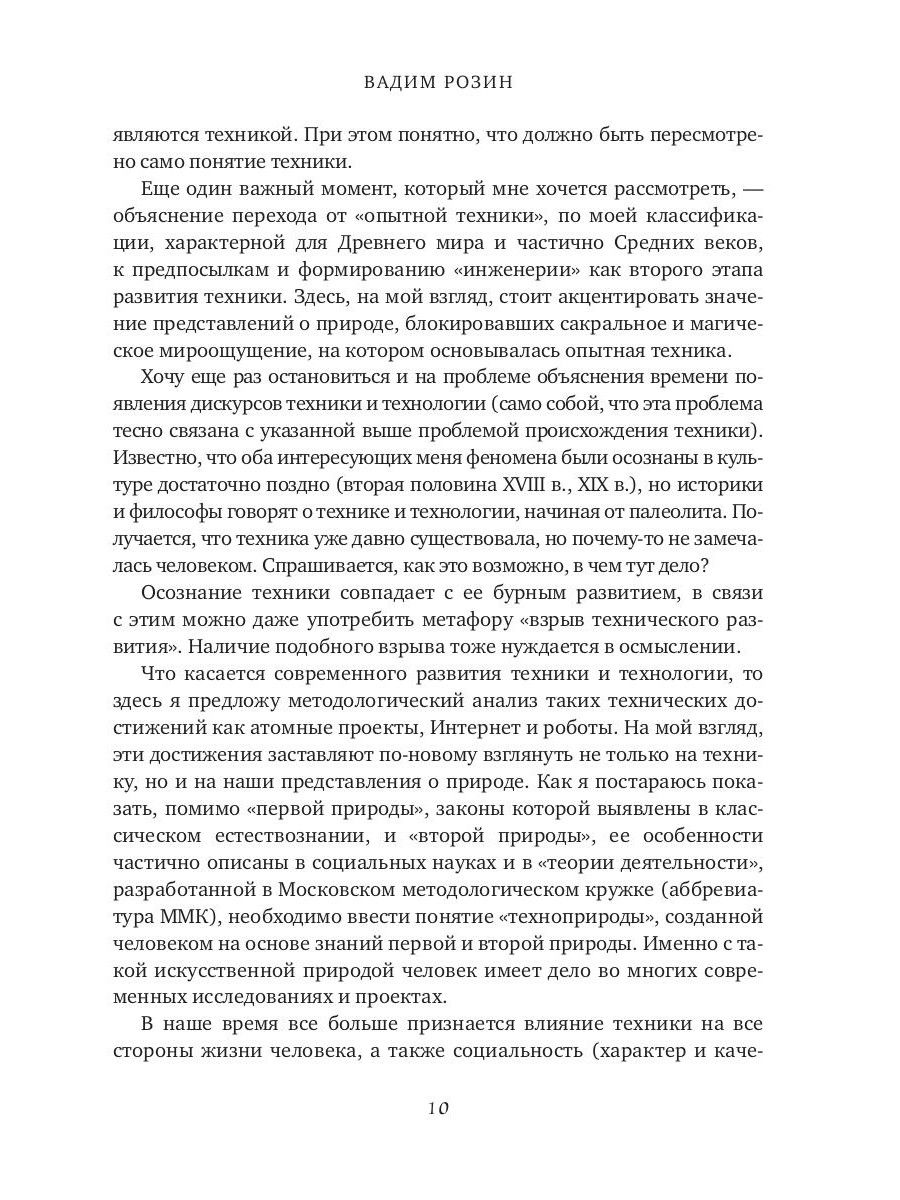 ВАДИМ РОЗИН

являются техникой. При этом понятно, что должно быть пересмотрено само понятие техники.

Еще один важный момент, который мне хочется рассмотреть, — объяснение перехода от «опытной техники», по моей классификации, характерной для Древнего мира и частично Средних веков, к предпосылкам и формированию «инженерии» как второго этапа развития техники. Здесь, на мой взгляд, стоит акцентировать значение представлений о природе, блокировавших сакральное и магическое мироощущение, на котором основывалась опытная техника.

Хочу еще раз остановиться и на проблеме объяснения времени появления дискурсов техники и технологии (само собой, что эта проблема тесно связана с указанной выше проблемой происхождения техники). Известно, что оба интересующих меня феномена были осознаны в культуре достаточно поздно (вторая половина XVIII в., XIX в.), но историки и философы говорят о технике и технологии, начиная от палеолита. Получается, что техника уже давно существовала, но почему-то не замечалась человеком. Спрашивается, как это возможно, в чем тут дело?

Осознание техники совпадает с ее бурным развитием, в связи с этим можно даже употребить метафору «взрыв технического развития». Наличие подобного взрыва тоже нуждается в осмыслении.

Что касается современного развития техники и технологии, то здесь я предложу методологический анализ таких технических достижений как атомные проекты, Интернет и роботы. На мой взгляд, эти достижения заставляют по-новому взглянуть не только на технику, но и на наши представления о природе. Как я постараюсь показать, помимо «первой природы», законы которой выявлены в классическом естествознании, и «второй природы», ее особенности частично описаны в социальных науках и в «теории деятельности», разработанной в Московском методологическом кружке (аббревиатура ММК), необходимо ввести понятие «техноприроды», созданной человеком на основе знаний первой и второй природы. Именно с такой искусственной природой человек имеет дело во многих современных исследованиях и проектах.

В наше время все больше признается влияние техники на все стороны жизни человека, а также социальность (характер и каче-

10